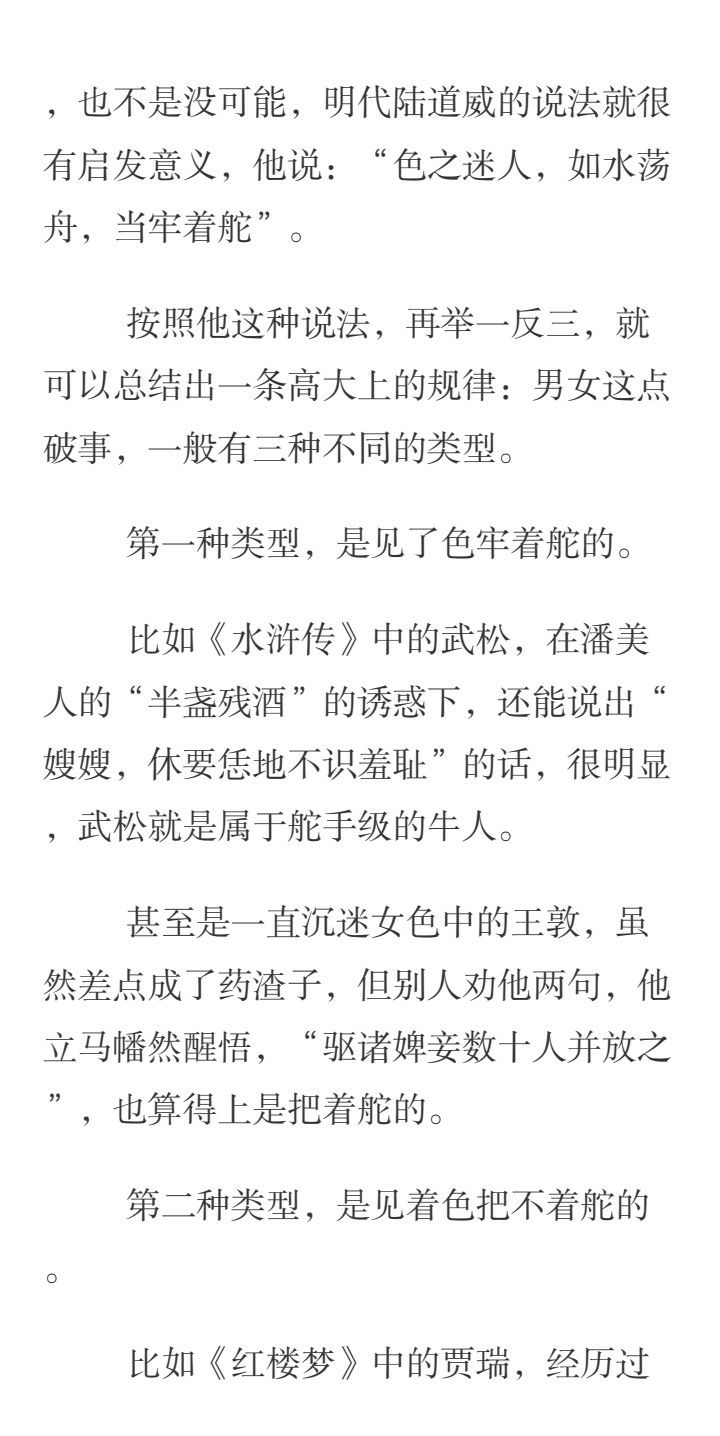 ，也不是没可能，明代陆道威的说法就很有启发意义，他说：“色之迷人，如水荡舟，当牢着舵”。

按照他这种说法，再举一反三，就可以总结出一条高大上的规律：男女这点破事，一般有三种不同的类型。

第一种类型，是见了色牢着舵的。

比如《水浒传》中的武松，在潘美人的“半盏残酒”的诱惑下，还能说出“嫂嫂，休要恁地不识羞耻”的话，很明显，武松就是属于舵手级的牛人。

甚至是一直沉迷女色中的王敦，虽然差点成了药渣子，但别人劝他两句，他立马幡然醒悟，“驱诸婢妾数十人并放之”，也算得上是把着舵的。

第二种类型，是见着色把不着舵的。

比如《红楼梦》中的贾瑞，经历过